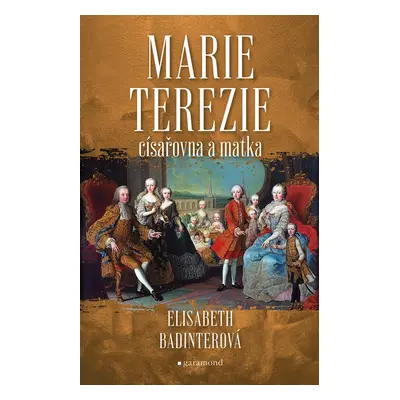 MARIE TEREZIE
císařovna a matka

ELISABETH BADINTEROVÁ

garamond